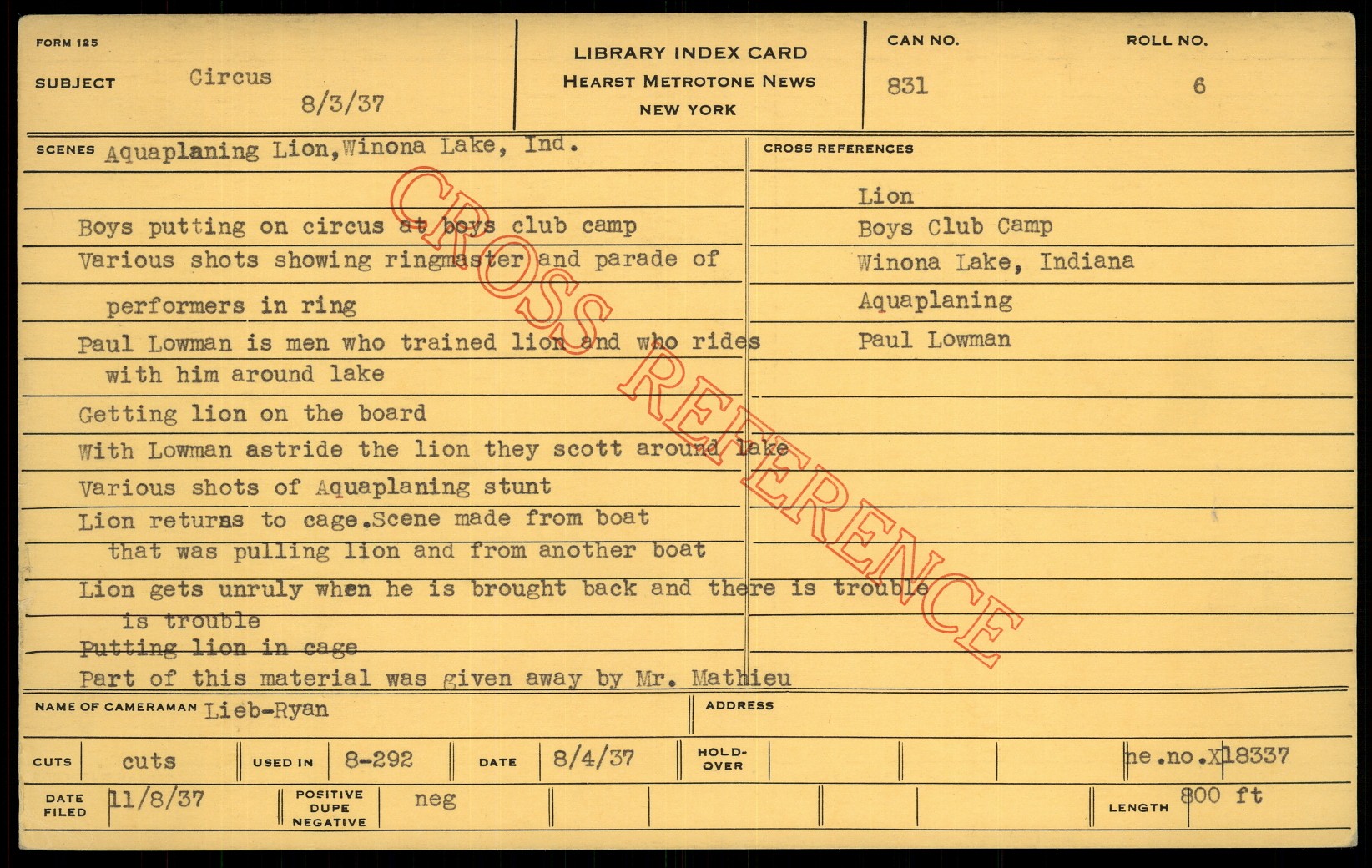 FORM 125

SUBJECT Circus
8/3/37

LIBRARY INDEX CARD
HEARST METROTONE NEWS
NEW YORK

CAN NO.
831

ROLL NO.
6

SCENES Aquaplaning Lion,Winona Lake, Ind.

Boys putting on circus at boys club camp

Various shots showing ringmaster and parade of performers in ring

Paul Lowman is men who trained lion and who rides with him around lake

Getting lion on the board

With Lowman astride the lion they scott around lake

Various shots of Aquaplaning stunt

Lion returns to cage.Scene made from boat that was pulling lion and from another boat

Lion gets unruly when he is brought back and there is trouble is trouble

Putting lion in cage

Part of this material was given away by Mr. Mathieu

CROSS REFERENCES

Lion
Boys Club Camp
Winona Lake, Indiana
Aquaplaning
Paul Lowman

NAME OF CAMERAMAN Lieb-Ryan

ADDRESS

CUTS cuts

USED IN 8-292

DATE 8/4/37

HOLD-OVER

ne.no.X18337

DATE FILED 11/8/37

POSITIVE DUPE NEGATIVE neg

LENGTH 800 ft

CROSS REFERENCE